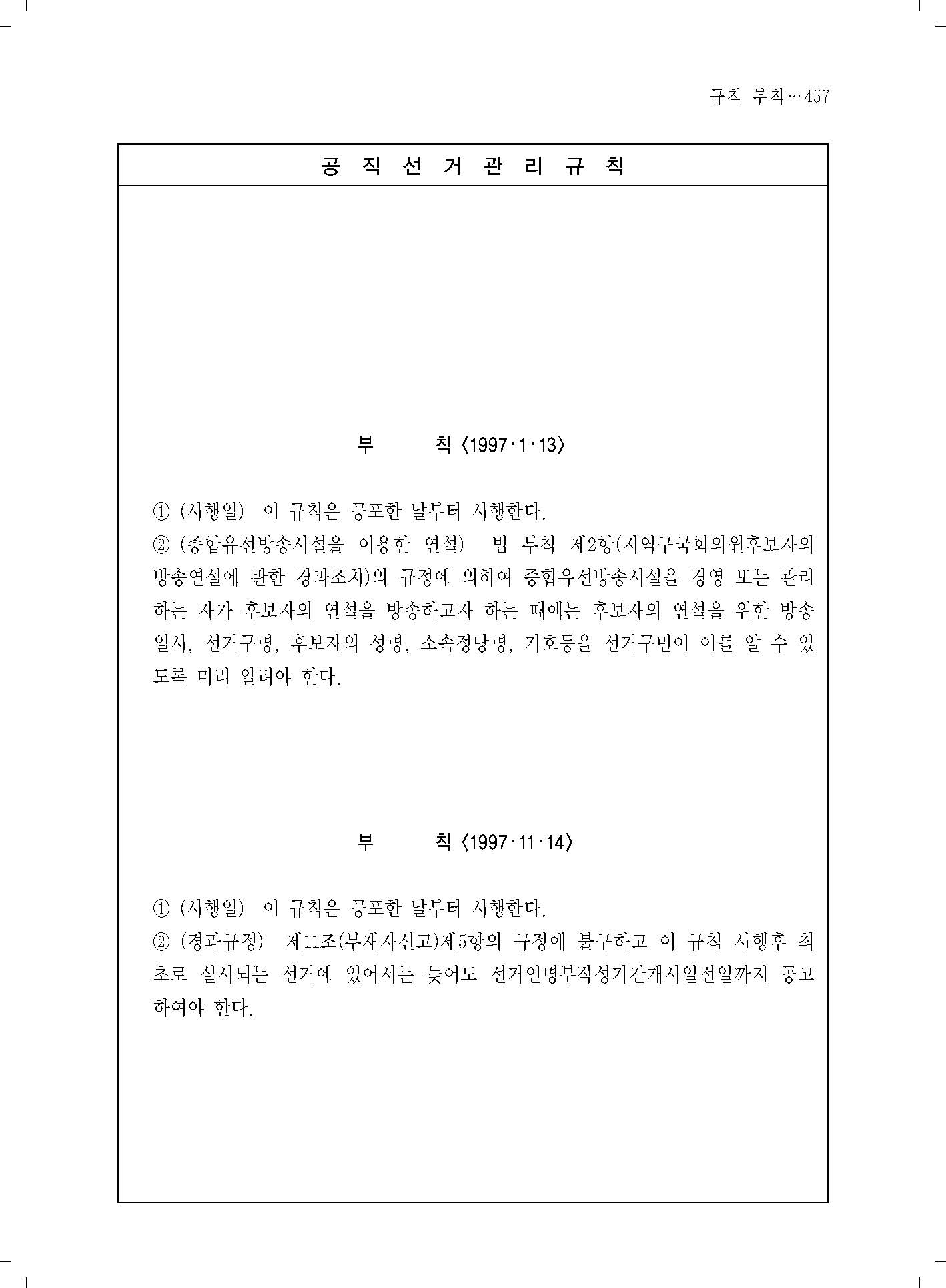 규칙 부칙…457

공 직 선 거 관 리 규 칙

부 칙 〈1997·1·13〉

① (시행일) 이 규칙은 공포한 날부터 시행한다.
② (종합유선방송시설을 이용한 연설) 법 부칙 제2항(지역구국회의원후보자의 방송연설에 관한 경과조치)의 규정에 의하여 종합유선방송시설을 경영 또는 관리하는 자가 후보자의 연설을 방송하고자 하는 때에는 후보자의 연설을 위한 방송일시, 선거구명, 후보자의 성명, 소속정당명, 기호등을 선거구민이 이를 알 수 있도록 미리 알려야 한다.

부 칙 〈1997·11·14〉

① (시행일) 이 규칙은 공포한 날부터 시행한다.
② (경과규정) 제11조(부재자신고)제5항의 규정에 불구하고 이 규칙 시행후 최초로 실시되는 선거에 있어서는 늦어도 선거인명부작성기간개시일전일까지 공고하여야 한다.